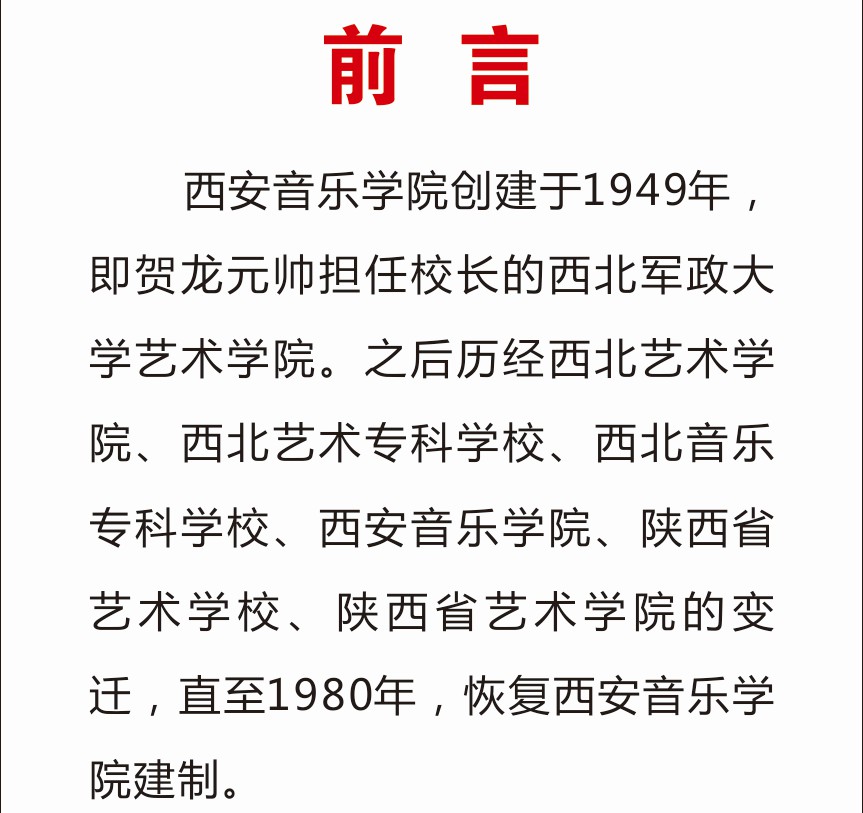 前 言

西安音乐学院创建于1949年，即贺龙元帅担任校长的西北军政大学艺术学院。之后历经西北艺术学院、西北艺术专科学校、西北音乐专科学校、西安音乐学院、陕西省艺术学校、陕西省艺术学院的变迁，直至1980年，恢复西安音乐学院建制。